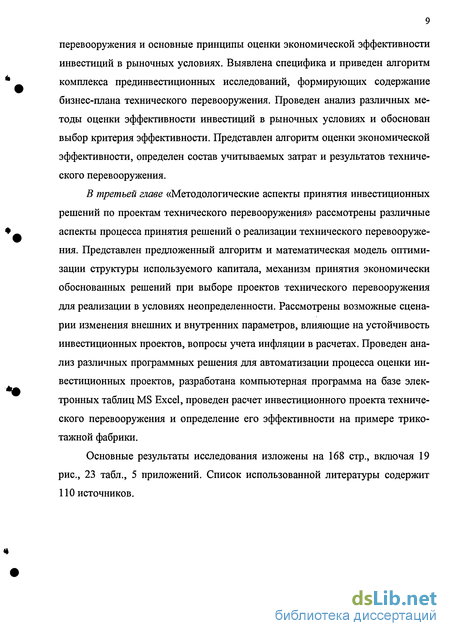 9

перевооружения и основные принципы оценки экономической эффективности инвестиций в рыночных условиях. Выявлена специфика и приведен алгоритм комплекса прединвестиционных исследований, формирующих содержание бизнес-плана технического перевооружения. Проведен анализ различных методы оценки эффективности инвестиций в рыночных условиях и обоснован выбор критерия эффективности. Представлен алгоритм оценки экономической эффективности, определен состав учитываемых затрат и результатов технического перевооружения.

В третьей главе «Методологические аспекты принятия инвестиционных решений по проектам технического перевооружения» рассмотрены различные аспекты процесса принятия решений о реализации технического перевооружения. Представлен предложенный алгоритм и математическая модель оптимизации структуры используемого капитала, механизм принятия экономически обоснованных решений при выборе проектов технического перевооружения для реализации в условиях неопределенности. Рассмотрены возможные сценарии изменения внешних и внутренних параметров, влияющие на устойчивость инвестиционных проектов, вопросы учета инфляции в расчетах. Проведен анализ различных программных решения для автоматизации процесса оценки инвестиционных проектов, разработана компьютерная программа на базе электронных таблиц MS Excel, проведен расчет инвестиционного проекта технического перевооружения и определение его эффективности на примере трикотажной фабрики.

Основные результаты исследования изложены на 168 стр., включая 19 рис., 23 табл., 5 приложений. Список использованной литературы содержит 110 источников.

dsLib.net
библиотека диссертаций